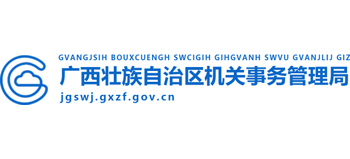 GVANGJSIH BOUXCUENGH SWCIGIH GIHGVANH SWVU GVANJLIJ GIZ
广西壮族自治区机关事务管理局
jgswj.gxzf.gov.cn